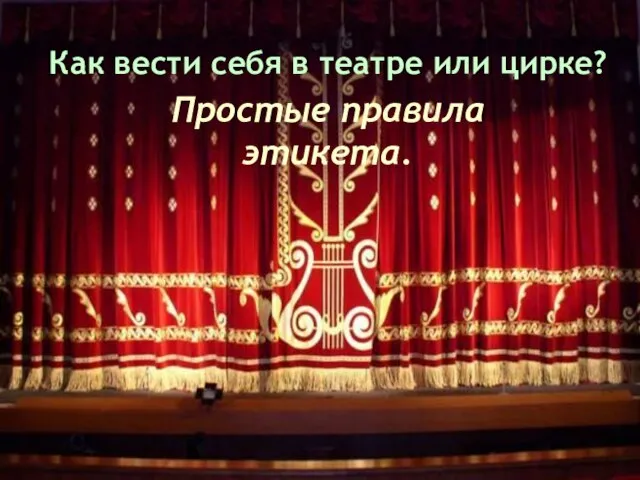 Как вести себя в театре или цирке?

Простые правила этикета.